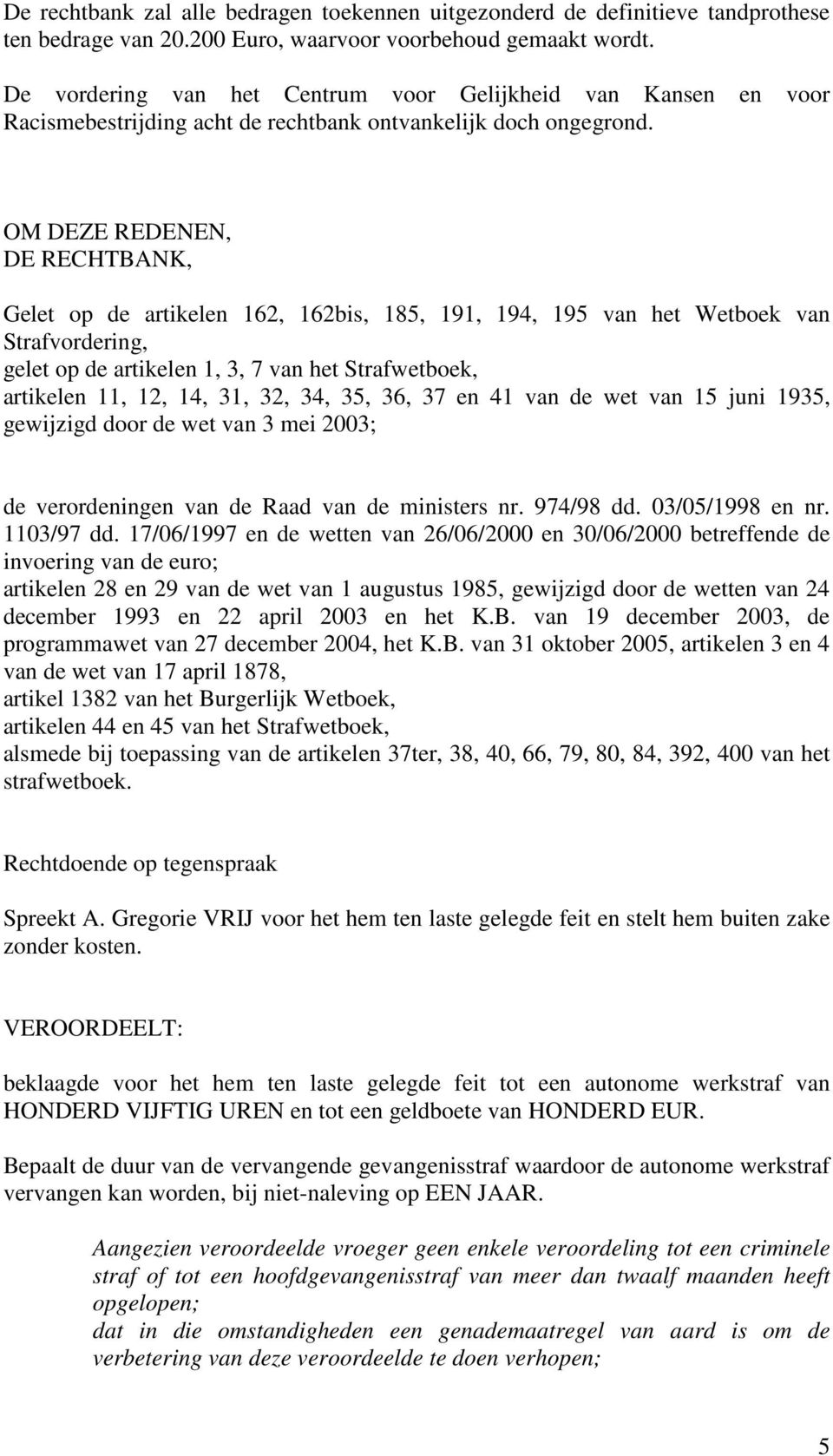 De rechtbank zal alle bedragen toekennen uitgezonderd de definitieve tandprothese ten bedrage van 20.200 Euro, waarvoor voorbehoud gemaakt wordt.

De vordering van het Centrum voor Gelijkheid van Kansen en voor Racismebestrijding acht de rechtbank ontvankelijk doch ongegrond.

OM DEZE REDENEN,
DE RECHTBANK,

Gelet op de artikelen 162, 162bis, 185, 191, 194, 195 van het Wetboek van Strafvordering,
gelet op de artikelen 1, 3, 7 van het Strafwetboek,
artikelen 11, 12, 14, 31, 32, 34, 35, 36, 37 en 41 van de wet van 15 juni 1935, gewijzigd door de wet van 3 mei 2003;

de verordeningen van de Raad van de ministers nr. 974/98 dd. 03/05/1998 en nr. 1103/97 dd. 17/06/1997 en de wetten van 26/06/2000 en 30/06/2000 betreffende de invoering van de euro;
artikelen 28 en 29 van de wet van 1 augustus 1985, gewijzigd door de wetten van 24 december 1993 en 22 april 2003 en het K.B. van 19 december 2003, de programmawet van 27 december 2004, het K.B. van 31 oktober 2005, artikelen 3 en 4 van de wet van 17 april 1878,
artikel 1382 van het Burgerlijk Wetboek,
artikelen 44 en 45 van het Strafwetboek,
alsmede bij toepassing van de artikelen 37ter, 38, 40, 66, 79, 80, 84, 392, 400 van het strafwetboek.

Rechtdoende op tegenspraak

Spreekt A. Gregorie VRIJ voor het hem ten laste gelegde feit en stelt hem buiten zake zonder kosten.

VEROORDEELT:

beklaagde voor het hem ten laste gelegde feit tot een autonome werkstraf van HONDERD VIJFTIG UREN en tot een geldboete van HONDERD EUR.

Bepaalt de duur van de vervangende gevangenisstraf waardoor de autonome werkstraf vervangen kan worden, bij niet-naleving op EEN JAAR.

Aangezien veroordeelde vroeger geen enkele veroordeling tot een criminele straf of tot een hoofdgevangenisstraf van meer dan twaalf maanden heeft opgelopen;
dat in die omstandigheden een genademaatregel van aard is om de verbetering van deze veroordeelde te doen verhopen;

5